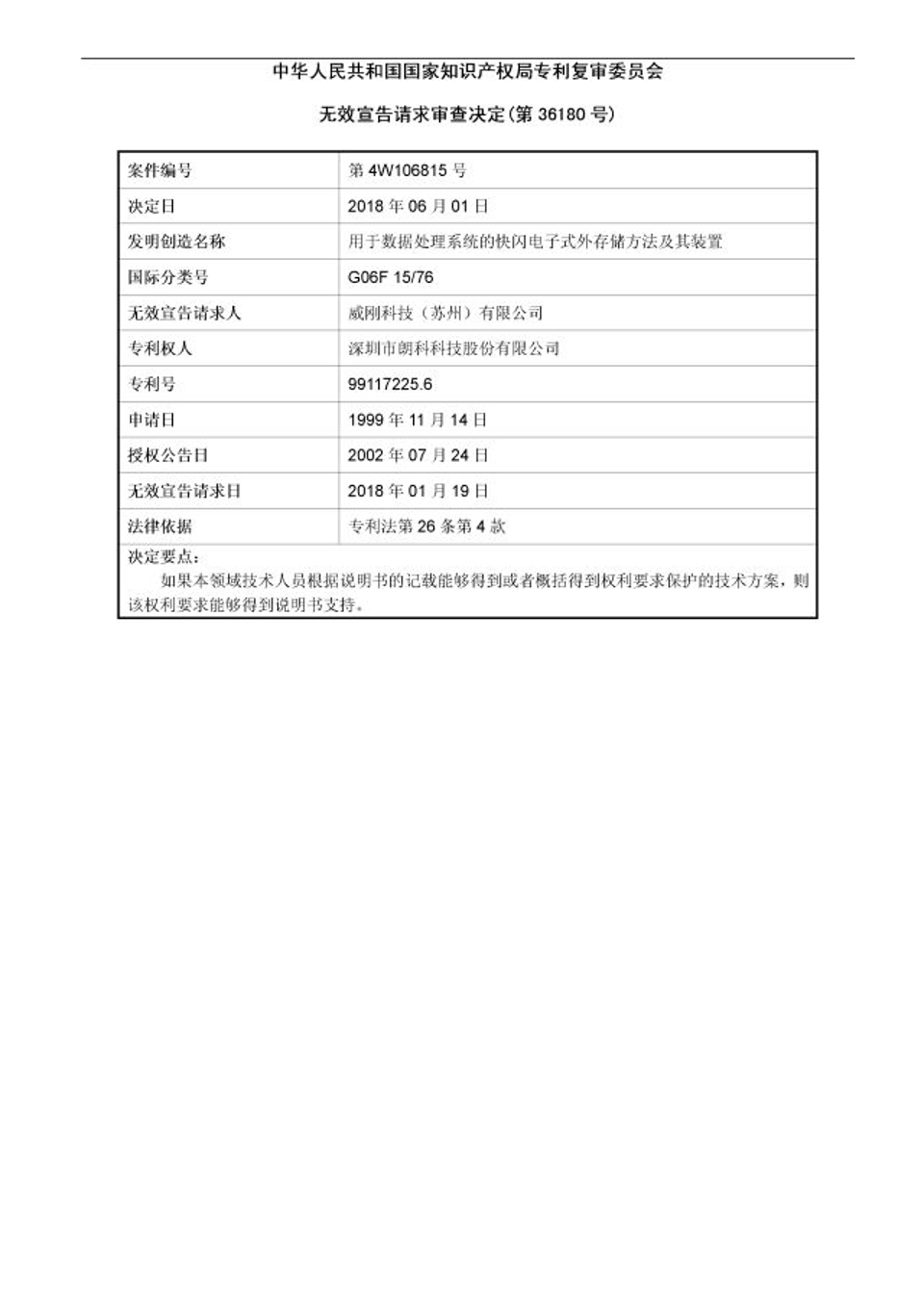 中华人民共和国国家知识产权局专利复审委员会

无效宣告请求审查决定(第 36180 号)

| 案件编号 | 第 4W106815 号 |
|---|---|
| 决定日 | 2018 年 06 月 01 日 |
| 发明创造名称 | 用于数据处理系统的快闪电子式外存储方法及其装置 |
| 国际分类号 | G06F 15/76 |
| 无效宣告请求人 | 威刚科技（苏州）有限公司 |
| 专利权人 | 深圳市朗科科技股份有限公司 |
| 专利号 | 99117225.6 |
| 申请日 | 1999 年 11 月 14 日 |
| 授权公告日 | 2002 年 07 月 24 日 |
| 无效宣告请求日 | 2018 年 01 月 19 日 |
| 法律依据 | 专利法第 26 条第 4 款 |

决定要点：

如果本领域技术人员根据说明书的记载能够得到或者概括得到权利要求保护的技术方案，则该权利要求能够得到说明书支持。